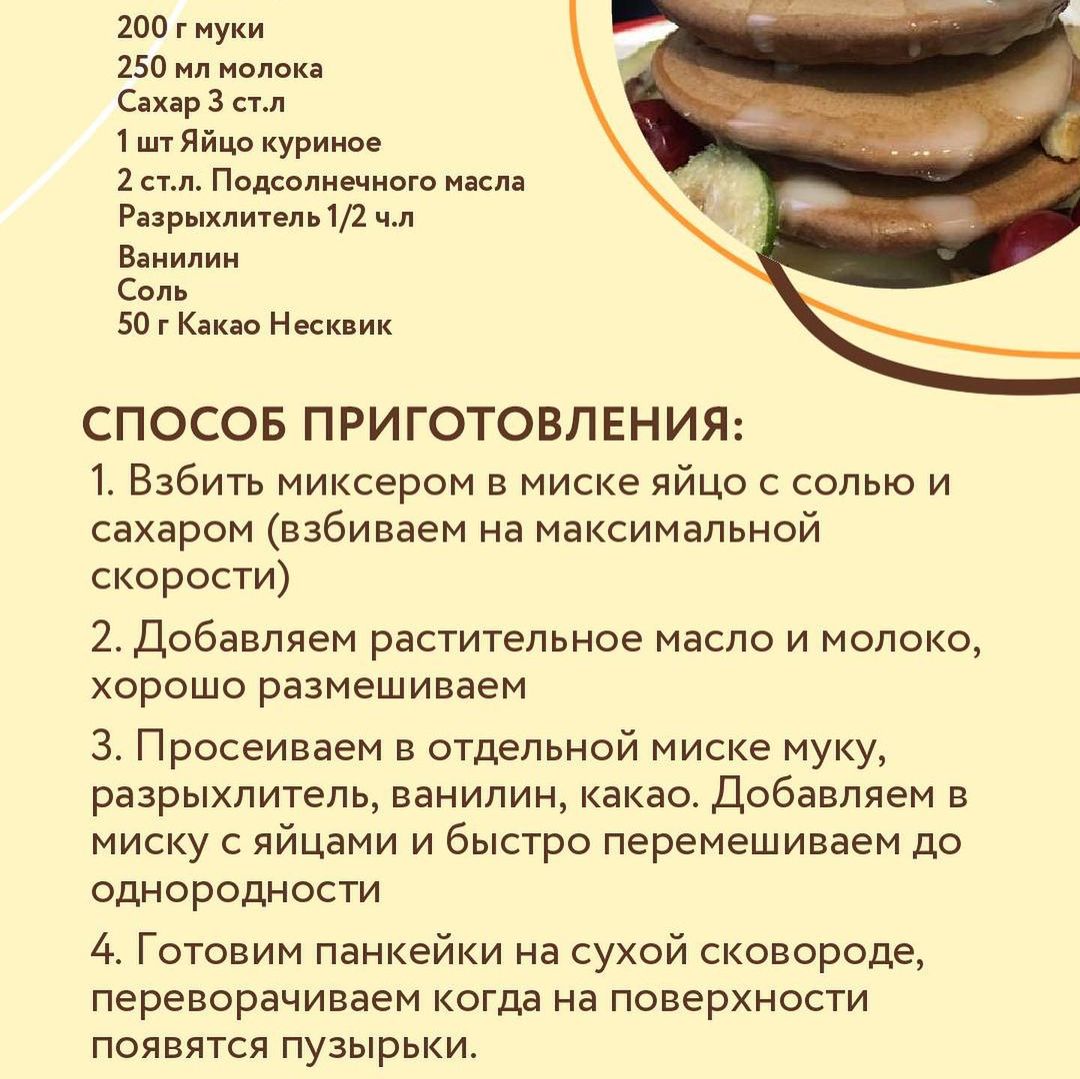 200 г муки
250 мл молока
Сахар 3 ст.л
1 шт Яйцо куриное
2 ст.л. Подсолнечного масла
Разрыхлитель 1/2 ч.л
Ванилин
Соль
50 г Какао Несквик

СПОСОБ ПРИГОТОВЛЕНИЯ:

1. Взбить миксером в миске яйцо с солью и сахаром (взбиваем на максимальной скорости)

2. Добавляем растительное масло и молоко, хорошо размешиваем

3. Просеиваем в отдельной миске муку, разрыхлитель, ванилин, какао. Добавляем в миску с яйцами и быстро перемешиваем до однородности

4. Готовим панкейки на сухой сковороде, переворачиваем когда на поверхности появятся пузырьки.